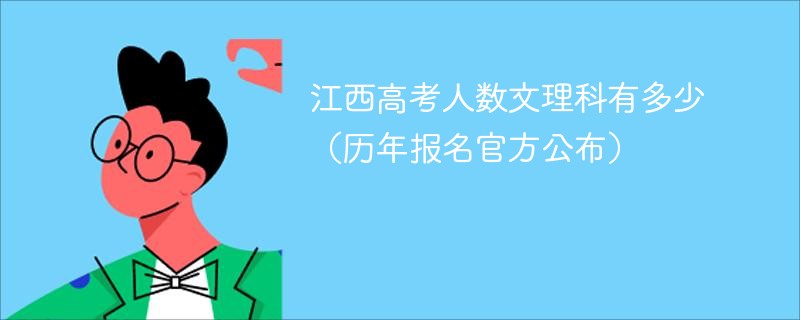 江西高考人数文理科有多少
（历年报名官方公布）